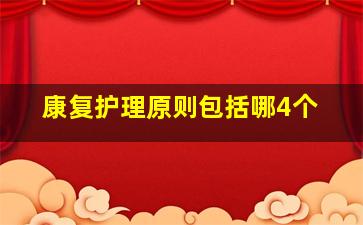 康复护理原则包括哪4个